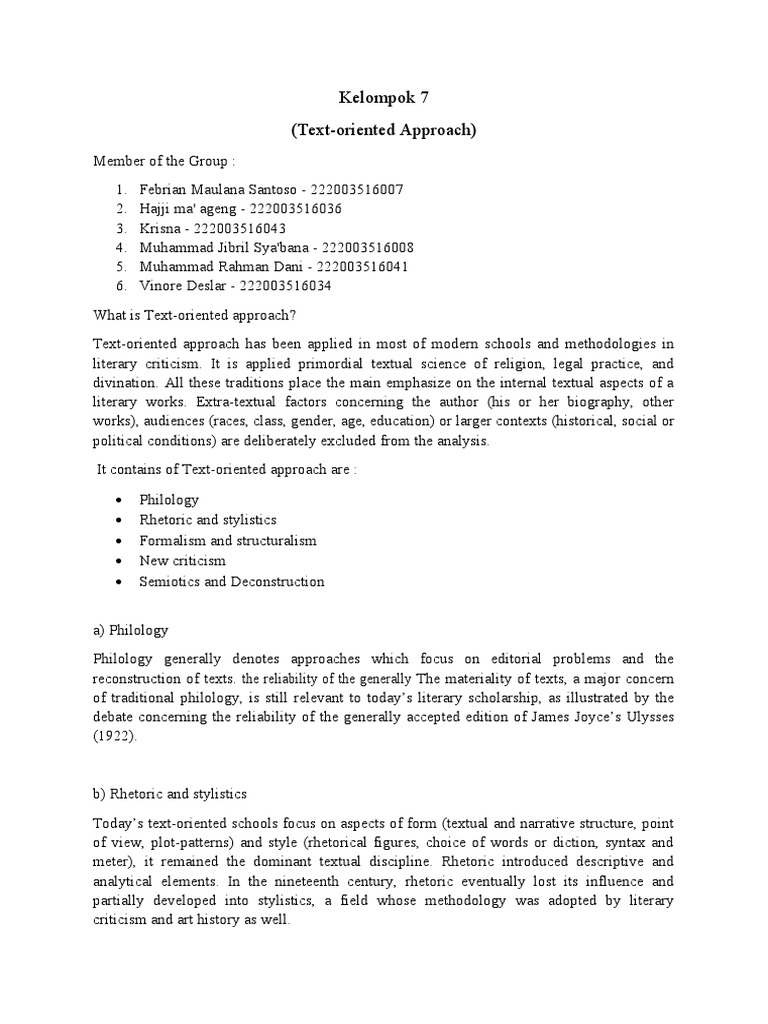 Kelompok 7

(Text-oriented Approach)

Member of the Group :

1. Febrian Maulana Santoso - 222003516007
2. Hajji ma' ageng - 222003516036
3. Krisna - 222003516043
4. Muhammad Jibril Sya'bana - 222003516008
5. Muhammad Rahman Dani - 222003516041
6. Vinore Deslar - 222003516034

What is Text-oriented approach?

Text-oriented approach has been applied in most of modern schools and methodologies in literary criticism. It is applied primordial textual science of religion, legal practice, and divination. All these traditions place the main emphasize on the internal textual aspects of a literary works. Extra-textual factors concerning the author (his or her biography, other works), audiences (races, class, gender, age, education) or larger contexts (historical, social or political conditions) are deliberately excluded from the analysis.

It contains of Text-oriented approach are :

• Philology
• Rhetoric and stylistics
• Formalism and structuralism
• New criticism
• Semiotics and Deconstruction

a) Philology

Philology generally denotes approaches which focus on editorial problems and the reconstruction of texts. the reliability of the generally The materiality of texts, a major concern of traditional philology, is still relevant to today's literary scholarship, as illustrated by the debate concerning the reliability of the generally accepted edition of James Joyce's Ulysses (1922).

b) Rhetoric and stylistics

Today's text-oriented schools focus on aspects of form (textual and narrative structure, point of view, plot-patterns) and style (rhetorical figures, choice of words or diction, syntax and meter), it remained the dominant textual discipline. Rhetoric introduced descriptive and analytical elements. In the nineteenth century, rhetoric eventually lost its influence and partially developed into stylistics, a field whose methodology was adopted by literary criticism and art history as well.